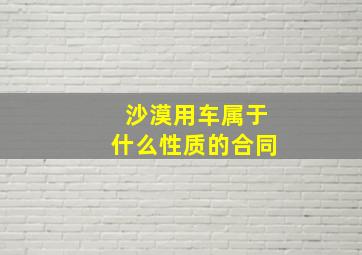 沙漠用车属于
什么性质的合同